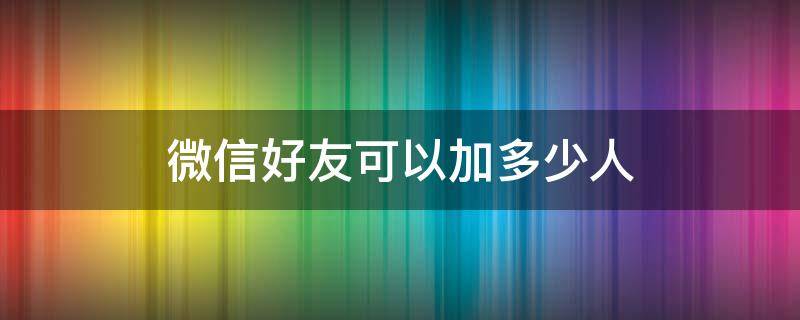 微信好友可以加多少人